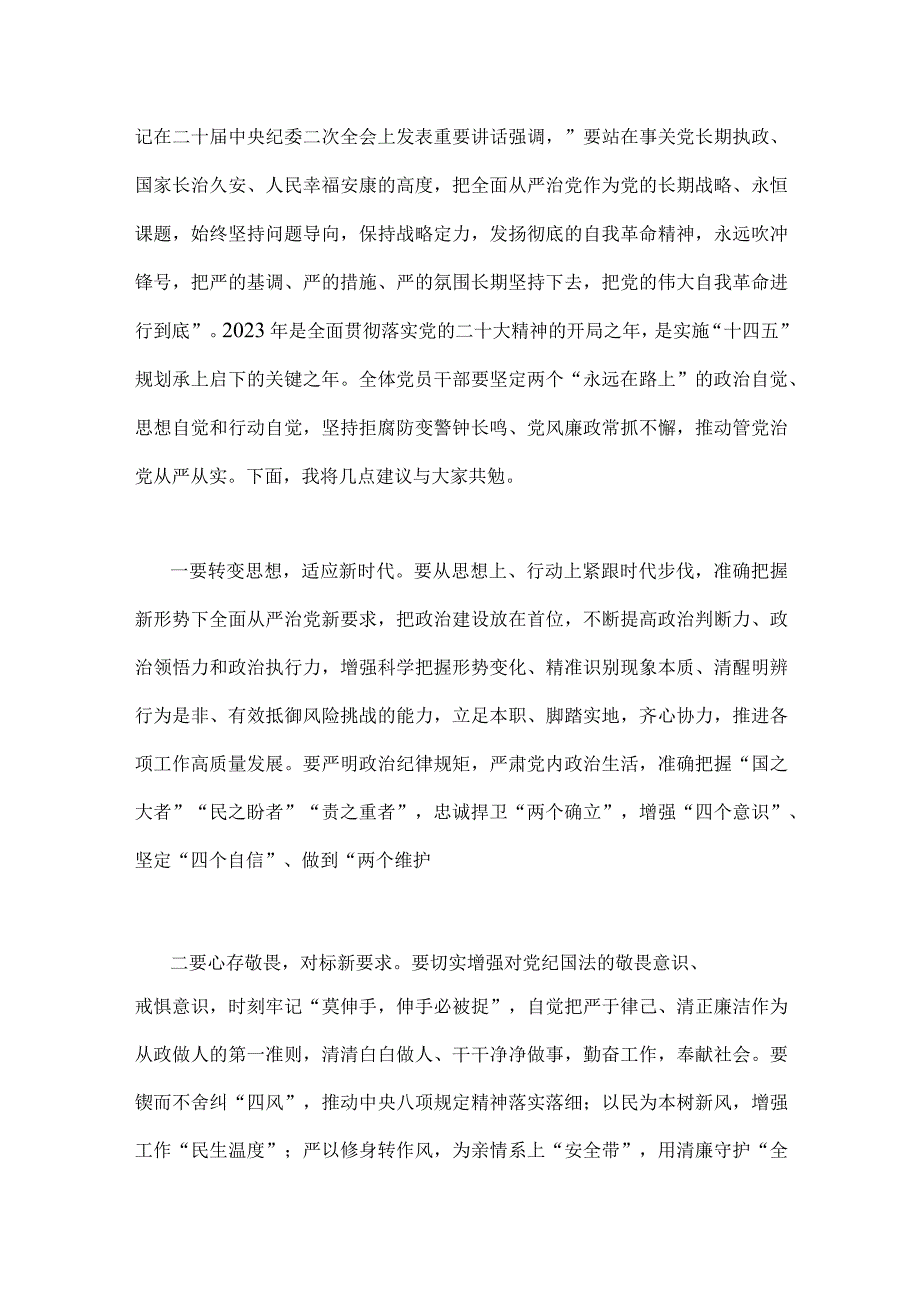 记在二十届中央纪委二次全会上发表重要讲话强调，”要站在事关党长期执政、国家长治久安、人民幸福安康的高度，把全面从严治党作为党的长期战略、永恒课题，始终坚持问题导向，保持战略定力，发扬彻底的自我革命精神，永远吹冲锋号，把严的基调、严的措施、严的氛围长期坚持下去，把党的伟大自我革命进行到底”。2023年是全面贯彻落实党的二十大精神的开局之年，是实施“十四五”规划承上启下的关键之年。全体党员干部要坚定两个“永远在路上”的政治自觉、思想自觉和行动自觉，坚持拒腐防变警钟长鸣、党风廉政常抓不懈，推动管党治党从严从实。下面，我将几点建议与大家共勉。

一要转变思想，适应新时代。要从思想上、行动上紧跟时代步伐，准确把握新形势下全面从严治党新要求，把政治建设放在首位，不断提高政治判断力、政治领悟力和政治执行力，增强科学把握形势变化、精准识别现象本质、清醒明辨行为是非、有效抵御风险挑战的能力，立足本职、脚踏实地，齐心协力，推进各项工作高质量发展。要严明政治纪律规矩，严肃党内政治生活，准确把握“国之大者”“民之盼者”“责之重者”，忠诚捍卫“两个确立”，增强“四个意识”、坚定“四个自信”、做到“两个维护

二要心存敬畏，对标新要求。要切实增强对党纪国法的敬畏意识、戒惧意识，时刻牢记“莫伸手，伸手必被捉”，自觉把严于律己、清正廉洁作为从政做人的第一准则，清清白白做人、干干净净做事，勤奋工作，奉献社会。要锲而不舍纠“四风”，推动中央八项规定精神落实落细；以民为本树新风，增强工作“民生温度”；严以修身转作风，为亲情系上“安全带”，用清廉守护“全